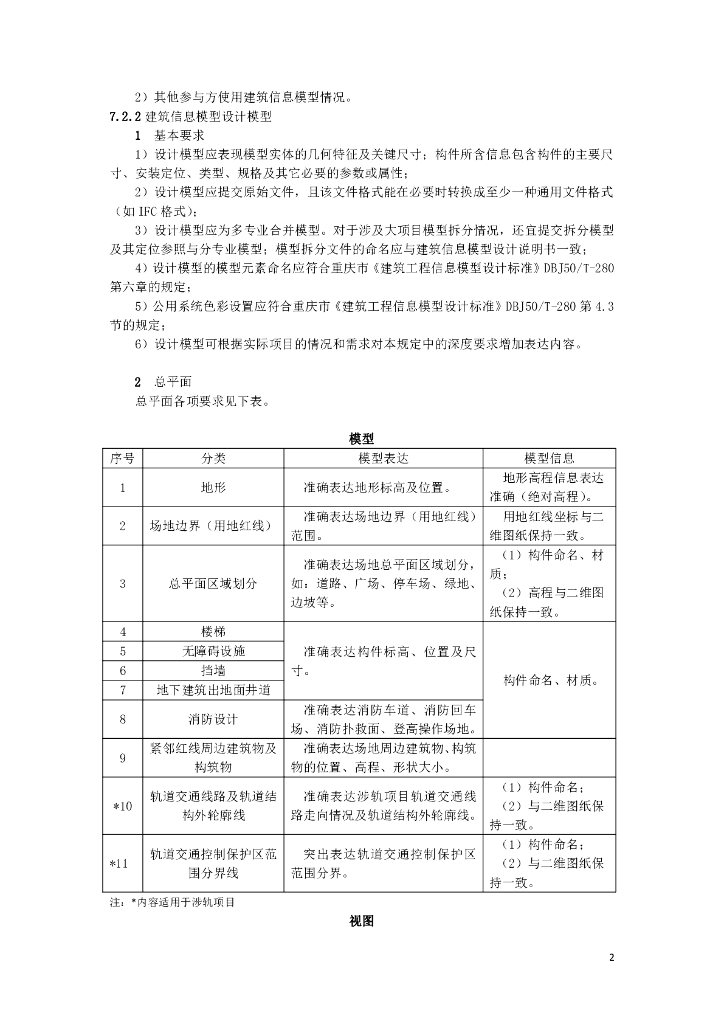 2）其他参与方使用建筑信息模型情况。

7.2.2 建筑信息模型设计模型

1 基本要求

1）设计模型应表现模型实体的几何特征及关键尺寸；构件所含信息包含构件的主要尺寸、安装定位、类型、规格及其它必要的参数或属性；

2）设计模型应提交原始文件，且该文件格式能在必要时转换成至少一种通用文件格式（如 IFC 格式）；

3）设计模型应为多专业合并模型。对于涉及大项目模型拆分情况，还宜提交拆分模型及其定位参照与分专业模型；模型拆分文件的命名应与建筑信息模型设计说明书一致；

4）设计模型的模型元素命名应符合重庆市《建筑工程信息模型设计标准》DBJ50/T-280 第六章的规定；

5）公用系统色彩设置应符合重庆市《建筑工程信息模型设计标准》DBJ50/T-280 第 4.3 节的规定；

6）设计模型可根据实际项目的情况和需求对本规定中的深度要求增加表达内容。

2 总平面

总平面各项要求见下表。

模型

| 序号 | 分类 | 模型表达 | 模型信息 |
|---|---|---|---|
| 1 | 地形 | 准确表达地形标高及位置。 | 地形高程信息表达准确（绝对高程）。 |
| 2 | 场地边界（用地红线） | 准确表达场地边界（用地红线）范围。 | 用地红线坐标与二维图纸保持一致。 |
| 3 | 总平面区域划分 | 准确表达场地总平面区域划分，如：道路、广场、停车场、绿地、边坡等。 | （1）构件命名、材质；（2）高程与二维图纸保持一致。 |
| 4 | 楼梯 | 准确表达构件标高、位置及尺寸。 | 构件命名、材质。 |
| 5 | 无障碍设施 | | |
| 6 | 挡墙 | | |
| 7 | 地下建筑出地面井道 | | |
| 8 | 消防设计 | 准确表达消防车道、消防回车场、消防扑救面、登高操作场地。 | |
| 9 | 紧邻红线周边建筑物及构筑物 | 准确表达场地周边建筑物、构筑物的位置、高程、形状大小。 | |
| *10 | 轨道交通线路及轨道结构外轮廓线 | 准确表达涉轨项目轨道交通线路走向情况及轨道结构外轮廓线。 | （1）构件命名；（2）与二维图纸保持一致。 |
| *11 | 轨道交通控制保护区范围分界线 | 突出表达轨道交通控制保护区范围分界。 | （1）构件命名；（2）与二维图纸保持一致。 |

注：*内容适用于涉轨项目

视图

2